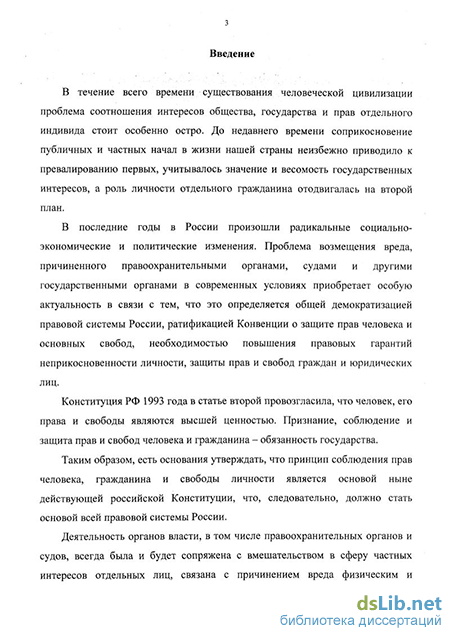 3

Введение

В течение всего времени существования человеческой цивилизации проблема соотношения интересов общества, государства и прав отдельного индивида стоит особенно остро. До недавнего времени соприкосновение публичных и частных начал в жизни нашей страны неизбежно приводило к превалированию первых, учитывалось значение и весомость государственных интересов, а роль личности отдельного гражданина отодвигалась на второй план.

В последние годы в России произошли радикальные социально-экономические и политические изменения. Проблема возмещения вреда, причиненного правоохранительными органами, судами и другими государственными органами в современных условиях приобретает особую актуальность в связи с тем, что это определяется общей демократизацией правовой системы России, ратификацией Конвенции о защите прав человека и основных свобод, необходимостью повышения правовых гарантий неприкосновенности личности, защиты прав и свобод граждан и юридических лиц.

Конституция РФ 1993 года в статье второй провозгласила, что человек, его права и свободы являются высшей ценностью. Признание, соблюдение и защита прав и свобод человека и гражданина – обязанность государства.

Таким образом, есть основания утверждать, что принцип соблюдения прав человека, гражданина и свободы личности является основой ныне действующей российской Конституции, что, следовательно, должно стать основой всей правовой системы России.

Деятельность органов власти, в том числе правоохранительных органов и судов, всегда была и будет сопряжена с вмешательством в сферу частных интересов отдельных лиц, связана с причинением вреда физическим и

dsLib.net
библиотека диссертаций